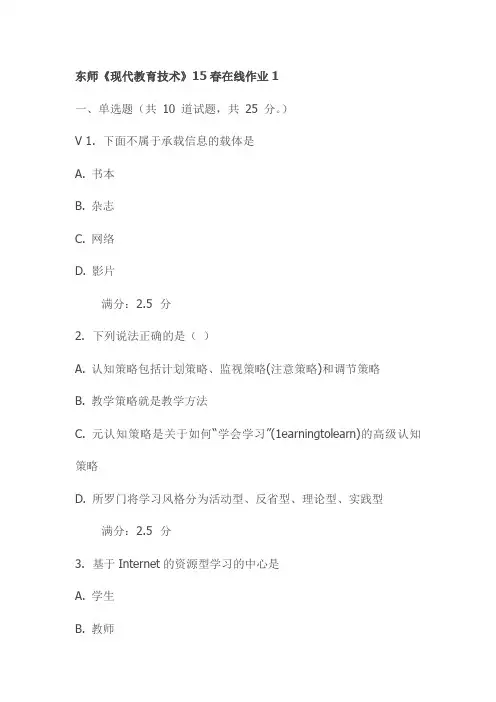 东师《现代教育技术》15春在线作业1

一、单选题（共 10 道试题，共 25 分。）

V 1. 下面不属于承载信息的载体是

A. 书本

B. 杂志

C. 网络

D. 影片

满分：2.5 分

2. 下列说法正确的是（ ）

A. 认知策略包括计划策略、监视策略(注意策略)和调节策略

B. 教学策略就是教学方法

C. 元认知策略是关于如何“学会学习”(1earningtolearn)的高级认知策略

D. 所罗门将学习风格分为活动型、反省型、理论型、实践型

满分：2.5 分

3. 基于 Internet 的资源型学习的中心是

A. 学生

B. 教师